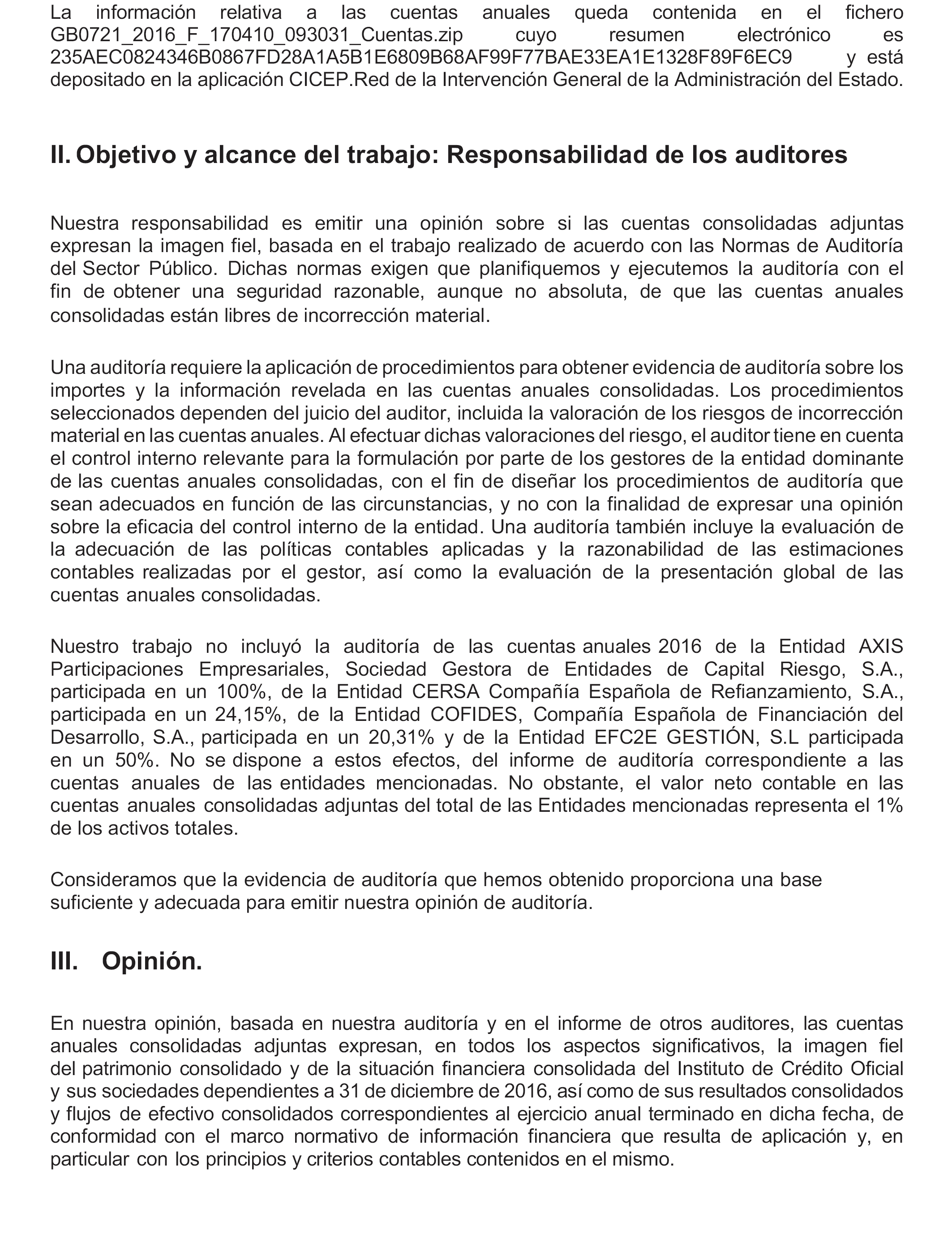 La información relativa a las cuentas anuales queda contenida en el fichero GB0721_2016_F_170410_093031_Cuentas.zip cuyo resumen electrónico es 235AEC0824346B0867FD28A1A5B1E6809B68AF99F77BAE33EA1E1328F89F6EC9 y está depositado en la aplicación CICEP.Red de la Intervención General de la Administración del Estado.

II. Objetivo y alcance del trabajo: Responsabilidad de los auditores

Nuestra responsabilidad es emitir una opinión sobre si las cuentas consolidadas adjuntas expresan la imagen fiel, basada en el trabajo realizado de acuerdo con las Normas de Auditoría del Sector Público. Dichas normas exigen que planifiquemos y ejecutemos la auditoría con el fin de obtener una seguridad razonable, aunque no absoluta, de que las cuentas anuales consolidadas están libres de incorrección material.

Una auditoría requiere la aplicación de procedimientos para obtener evidencia de auditoría sobre los importes y la información revelada en las cuentas anuales consolidadas. Los procedimientos seleccionados dependen del juicio del auditor, incluida la valoración de los riesgos de incorrección material en las cuentas anuales. Al efectuar dichas valoraciones del riesgo, el auditor tiene en cuenta el control interno relevante para la formulación por parte de los gestores de la entidad dominante de las cuentas anuales consolidadas, con el fin de diseñar los procedimientos de auditoría que sean adecuados en función de las circunstancias, y no con la finalidad de expresar una opinión sobre la eficacia del control interno de la entidad. Una auditoría también incluye la evaluación de la adecuación de las políticas contables aplicadas y la razonabilidad de las estimaciones contables realizadas por el gestor, así como la evaluación de la presentación global de las cuentas anuales consolidadas.

Nuestro trabajo no incluyó la auditoría de las cuentas anuales 2016 de la Entidad AXIS Participaciones Empresariales, Sociedad Gestora de Entidades de Capital Riesgo, S.A., participada en un 100%, de la Entidad CERSA Compañía Española de Refianzamiento, S.A., participada en un 24,15%, de la Entidad COFIDES, Compañía Española de Financiación del Desarrollo, S.A., participada en un 20,31% y de la Entidad EFC2E GESTIÓN, S.L participada en un 50%. No se dispone a estos efectos, del informe de auditoría correspondiente a las cuentas anuales de las entidades mencionadas. No obstante, el valor neto contable en las cuentas anuales consolidadas adjuntas del total de las Entidades mencionadas representa el 1% de los activos totales.

Consideramos que la evidencia de auditoría que hemos obtenido proporciona una base suficiente y adecuada para emitir nuestra opinión de auditoría.

III. Opinión.

En nuestra opinión, basada en nuestra auditoría y en el informe de otros auditores, las cuentas anuales consolidadas adjuntas expresan, en todos los aspectos significativos, la imagen fiel del patrimonio consolidado y de la situación financiera consolidada del Instituto de Crédito Oficial y sus sociedades dependientes a 31 de diciembre de 2016, así como de sus resultados consolidados y flujos de efectivo consolidados correspondientes al ejercicio anual terminado en dicha fecha, de conformidad con el marco normativo de información financiera que resulta de aplicación y, en particular con los principios y criterios contables contenidos en el mismo.